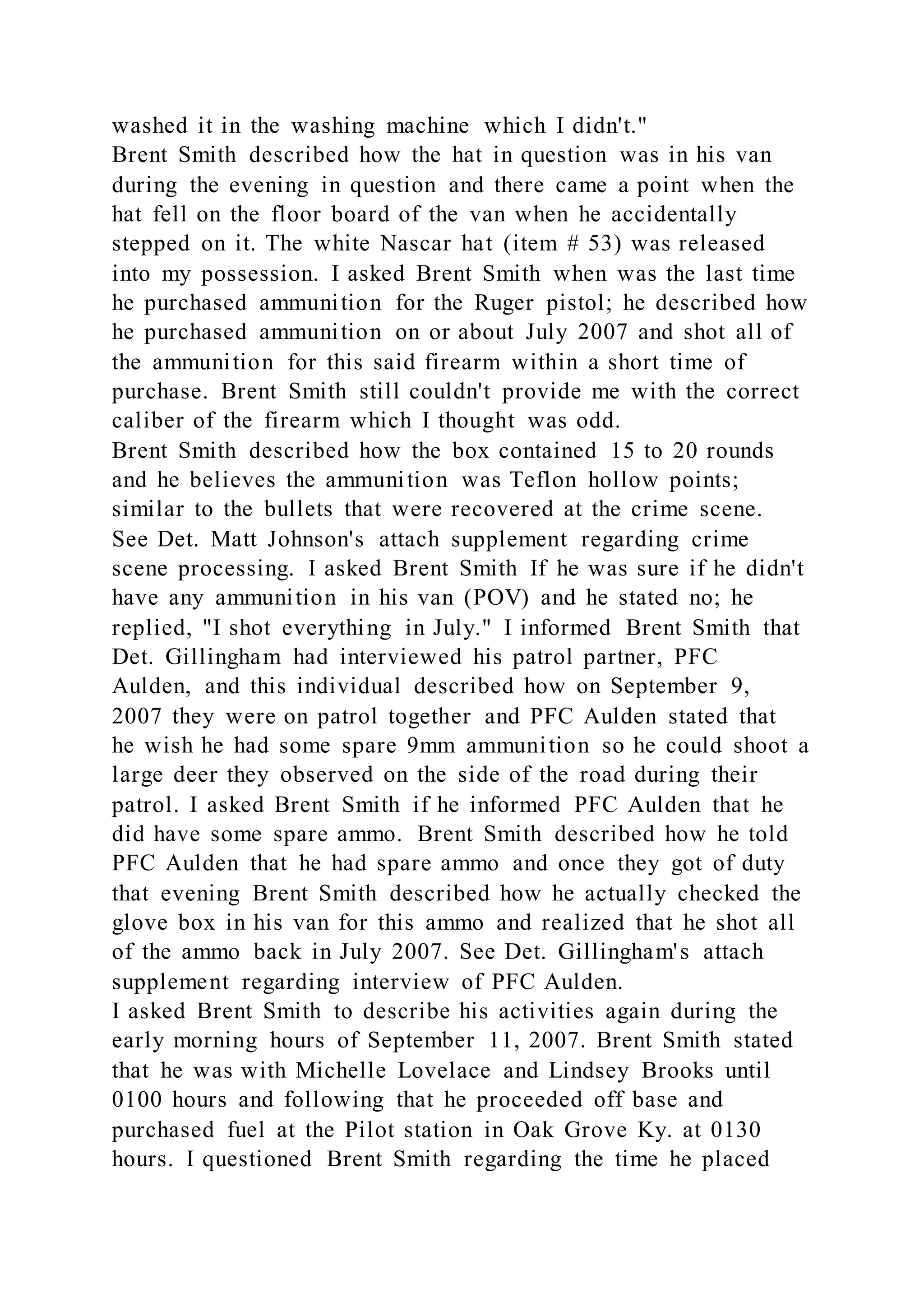 washed it in the washing machine which I didn't."
Brent Smith described how the hat in question was in his van during the evening in question and there came a point when the hat fell on the floor board of the van when he accidentally stepped on it. The white Nascar hat (item # 53) was released into my possession. I asked Brent Smith when was the last time he purchased ammunition for the Ruger pistol; he described how he purchased ammunition on or about July 2007 and shot all of the ammunition for this said firearm within a short time of purchase. Brent Smith still couldn't provide me with the correct caliber of the firearm which I thought was odd.
Brent Smith described how the box contained 15 to 20 rounds and he believes the ammunition was Teflon hollow points; similar to the bullets that were recovered at the crime scene. See Det. Matt Johnson's attach supplement regarding crime scene processing. I asked Brent Smith If he was sure if he didn't have any ammunition in his van (POV) and he stated no; he replied, "I shot everything in July." I informed Brent Smith that Det. Gillingham had interviewed his patrol partner, PFC Aulden, and this individual described how on September 9, 2007 they were on patrol together and PFC Aulden stated that he wish he had some spare 9mm ammunition so he could shoot a large deer they observed on the side of the road during their patrol. I asked Brent Smith if he informed PFC Aulden that he did have some spare ammo. Brent Smith described how he told PFC Aulden that he had spare ammo and once they got of duty that evening Brent Smith described how he actually checked the glove box in his van for this ammo and realized that he shot all of the ammo back in July 2007. See Det. Gillingham's attach supplement regarding interview of PFC Aulden.
I asked Brent Smith to describe his activities again during the early morning hours of September 11, 2007. Brent Smith stated that he was with Michelle Lovelace and Lindsey Brooks until 0100 hours and following that he proceeded off base and purchased fuel at the Pilot station in Oak Grove Ky. at 0130 hours. I questioned Brent Smith regarding the time he placed